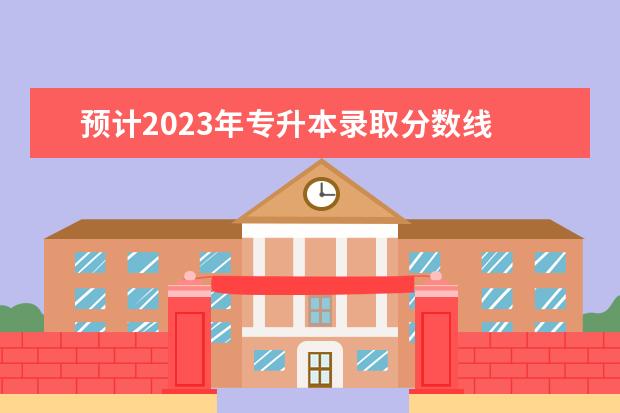 预计2023年专升本录取分数线